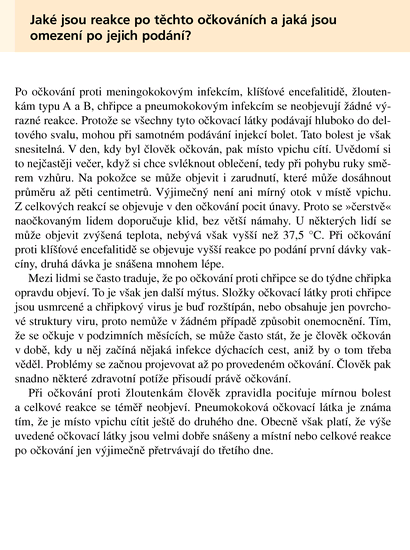 Jaké jsou reakce po těchto očkováních a jaká jsou omezení po jejich podání?

Po očkování proti meningokokovým infekcím, klíšťové encefalitidě, žloutenkám typu A a B, chřipce a pneumokokovým infekcím se neobjevují žádné výrazné reakce. Protože se všechny tyto očkovací látky podávají hluboko do deltového svalu, mohou při samotném podávání injekcí bolet. Tato bolest je však snesitelná. V den, kdy byl člověk očkován, pak místo vpichu cítí. Uvědomí si to nejčastěji večer, když si chce svléknout oblečení, tedy při pohybu ruky směrem vzhůru. Na pokožce se může objevit i zarudnutí, které může dosáhnout průměru až pěti centimetrů. Výjimečný není ani mírný otok v místě vpichu. Z celkových reakcí se objevuje v den očkování pocit únavy. Proto se »čerstvě« naočkovaným lidem doporučuje klid, bez větší námahy. U některých lidí se může objevit zvýšená teplota, nebývá však vyšší než 37,5 °C. Při očkování proti klíšťové encefalitidě se objevuje vyšší reakce po podání první dávky vakcíny, druhá dávka je snášena mnohem lépe.

Mezi lidmi se často traduje, že po očkování proti chřipce se do týdne chřipka opravdu objeví. To je však jen další mýtus. Složky očkovací látky proti chřipce jsou usmrcené a chřipkový virus je buď rozštípán, nebo obsahuje jen povrchové struktury viru, proto nemůže v žádném případě způsobit onemocnění. Tím, že se očkuje v podzimních měsících, se může často stát, že je člověk očkován v době, kdy u něj začíná nějaká infekce dýchacích cest, aniž by o tom třeba věděl. Problémy se začnou projevovat až po provedeném očkování. Člověk pak snadno některé zdravotní potíže přisoudí právě očkování.

Při očkování proti žloutenkám člověk zpravidla pociťuje mírnou bolest a celkové reakce se téměř neobjeví. Pneumokoková očkovací látka je známa tím, že je místo vpichu cítit ještě do druhého dne. Obecně však platí, že výše uvedené očkovací látky jsou velmi dobře snášeny a místní nebo celkové reakce po očkování jen výjimečně přetrvávají do třetího dne.